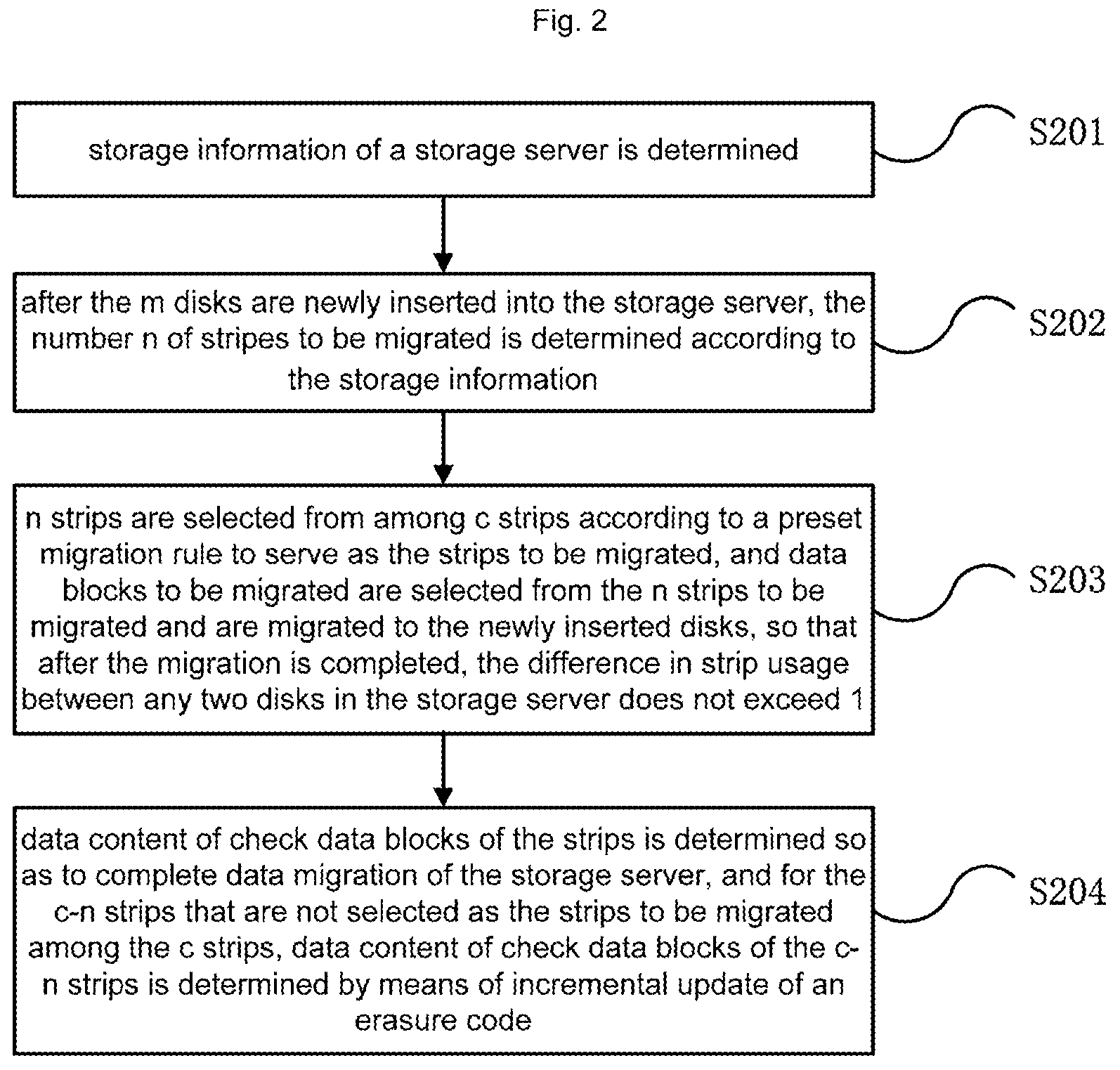 Fig. 2

storage information of a storage server is determined

S201

after the m disks are newly inserted into the storage server, the number n of stripes to be migrated is determined according to the storage information

S202

n strips are selected from among c strips according to a preset migration rule to serve as the strips to be migrated, and data blocks to be migrated are selected from the n strips to be migrated and are migrated to the newly inserted disks, so that after the migration is completed, the difference in strip usage between any two disks in the storage server does not exceed 1

S203

data content of check data blocks of the strips is determined so as to complete data migration of the storage server, and for the c-n strips that are not selected as the strips to be migrated among the c strips, data content of check data blocks of the c-n strips is determined by means of incremental update of an erasure code

S204